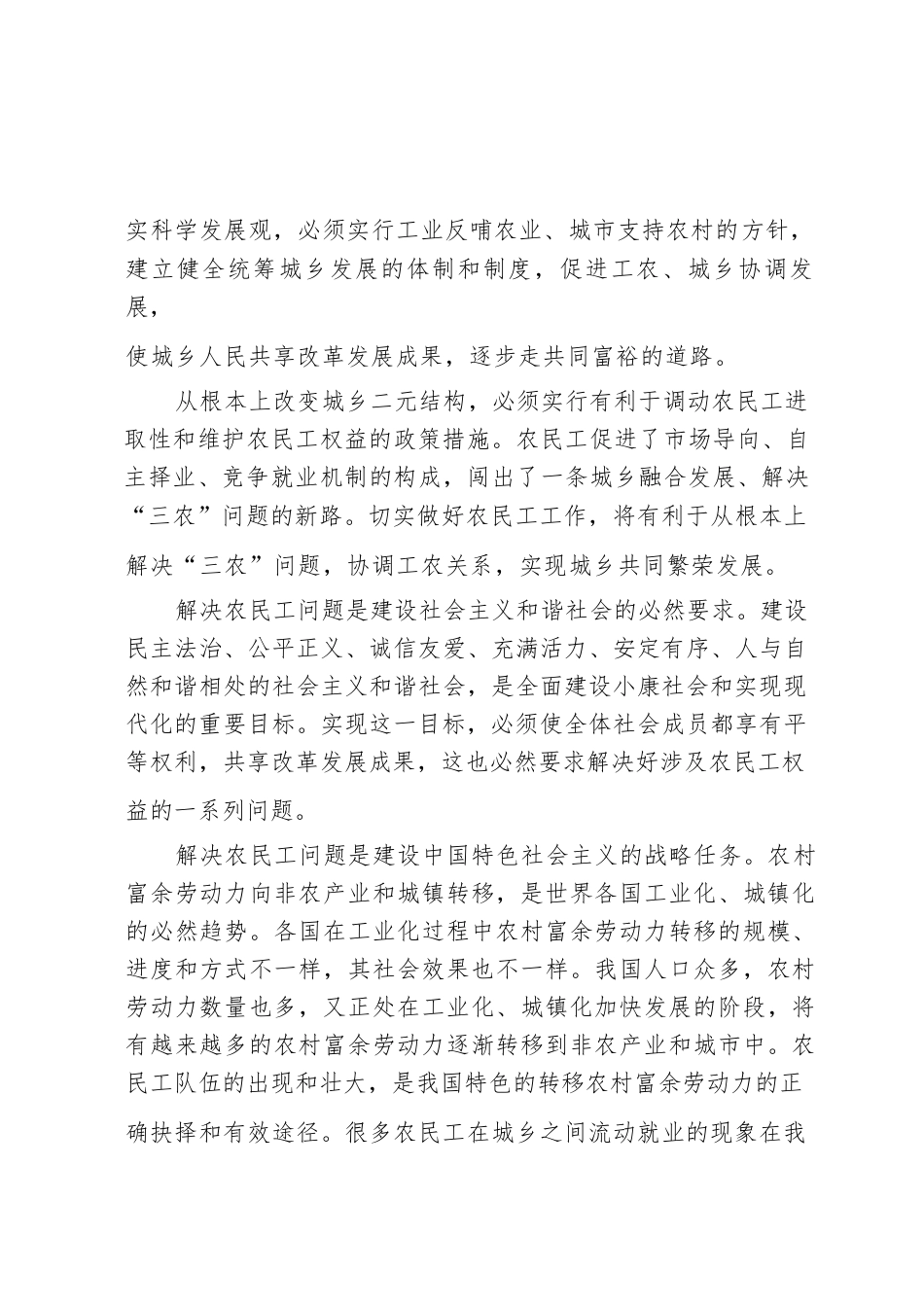 实科学发展观，必须实行工业反哺农业、城市支持农村的方针，建立健全统筹城乡发展的体制和制度，促进工农、城乡协调发展，

使城乡人民共享改革发展成果，逐步走共同富裕的道路。

从根本上改变城乡二元结构，必须实行有利于调动农民工进取性和维护农民工权益的政策措施。农民工促进了市场导向、自主择业、竞争就业机制的构成，闯出了一条城乡融合发展、解决“三农”问题的新路。切实做好农民工工作，将有利于从根本上解决“三农”问题，协调工农关系，实现城乡共同繁荣发展。

解决农民工问题是建设社会主义和谐社会的必然要求。建设民主法治、公平正义、诚信友爱、充满活力、安定有序、人与自然和谐相处的社会主义和谐社会，是全面建设小康社会和实现现代化的重要目标。实现这一目标，必须使全体社会成员都享有平等权利，共享改革发展成果，这也必然要求解决好涉及农民工权益的一系列问题。

解决农民工问题是建设中国特色社会主义的战略任务。农村富余劳动力向非农产业和城镇转移，是世界各国工业化、城镇化的必然趋势。各国在工业化过程中农村富余劳动力转移的规模、进度和方式不一样，其社会效果也不一样。我国人口众多，农村劳动力数量也多，又正处在工业化、城镇化加快发展的阶段，将有越来越多的农村富余劳动力逐渐转移到非农产业和城市中。农民工队伍的出现和壮大，是我国特色的转移农村富余劳动力的正确抉择和有效途径。很多农民工在城乡之间流动就业的现象在我